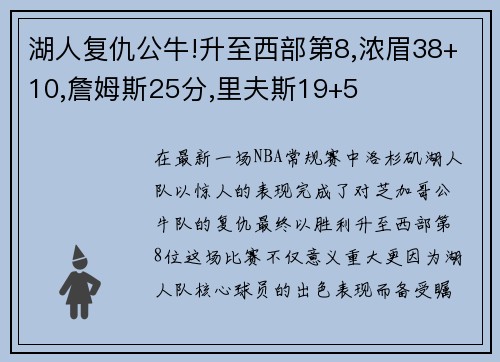 湖人复仇公牛!升至西部第8,浓眉38+10,詹姆斯25分,里夫斯19+5

在最新一场NBA常规赛中洛杉矶湖人队以惊人的表现完成了对芝加哥公牛队的复仇最终以胜利升至西部第8位这场比赛不仅意义重大更因为湖人队核心球员的出色表现而备受瞩